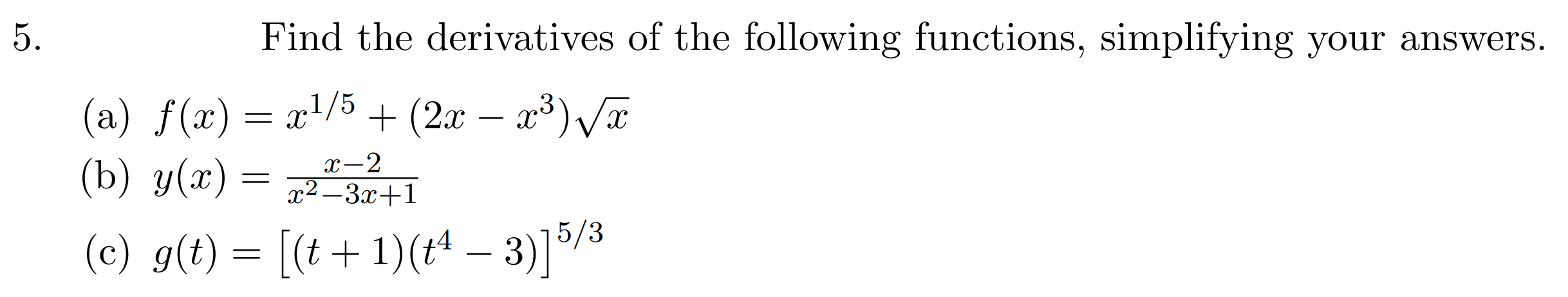 5. Find the derivatives of the following functions, simplifying your answers.

(a) $f(x) = x^{1/5} + (2x - x^3)\sqrt{x}$

(b) $y(x) = \frac{x-2}{x^2-3x+1}$

(c) $g(t) = \left[(t+1)(t^4-3)\right]^{5/3}$